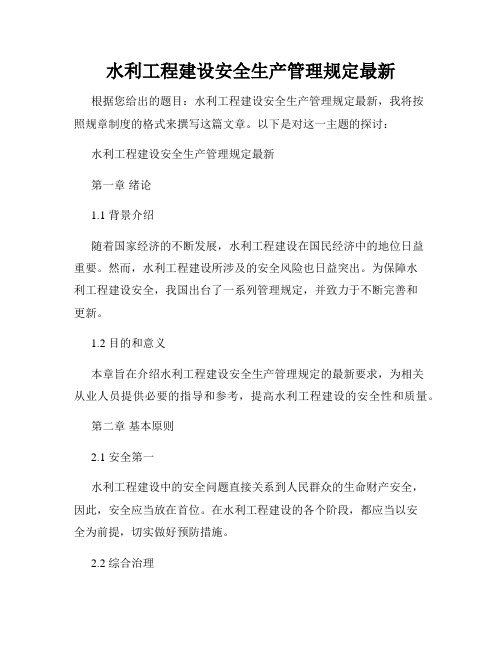 水利工程建设安全生产管理规定最新

根据您给出的题目：水利工程建设安全生产管理规定最新，我将按照规章制度的格式来撰写这篇文章。以下是对这一主题的探讨：

水利工程建设安全生产管理规定最新

第一章 绪论

1.1 背景介绍

随着国家经济的不断发展，水利工程建设在国民经济中的地位日益重要。然而，水利工程建设所涉及的安全风险也日益突出。为保障水利工程建设安全，我国出台了一系列管理规定，并致力于不断完善和更新。

1.2 目的和意义

本章旨在介绍水利工程建设安全生产管理规定的最新要求，为相关从业人员提供必要的指导和参考，提高水利工程建设的安全性和质量。

第二章 基本原则

2.1 安全第一

水利工程建设中的安全问题直接关系到人民群众的生命财产安全，因此，安全应当放在首位。在水利工程建设的各个阶段，都应当以安全为前提，切实做好预防措施。

2.2 综合治理